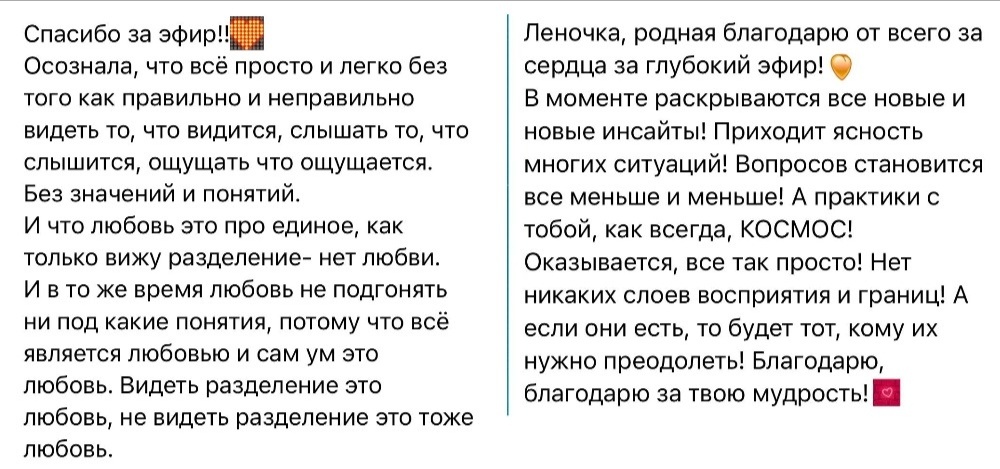 Спасибо за эфир!!
Осознала, что всё просто и легко без того как правильно и неправильно видеть то, что видится, слышать то, что слышится, ощущать что ощущается. Без значений и понятий.
И что любовь это про единое, как только вижу разделение- нет любви.
И в то же время любовь не подгонять ни под какие понятия, потому что всё является любовью и сам ум это любовь. Видеть разделение это любовь, не видеть разделение это тоже любовь.

Леночка, родная благодарю от всего за сердца за глубокий эфир!
В моменте раскрываются все новые и новые инсайты! Приходит ясность многих ситуаций! Вопросов становится все меньше и меньше! А практики с тобой, как всегда, КОСМОС!
Оказывается, все так просто! Нет никаких слоев восприятия и границ! А если они есть, то будет тот, кому их нужно преодолеть! Благодарю, благодарю за твою мудрость!